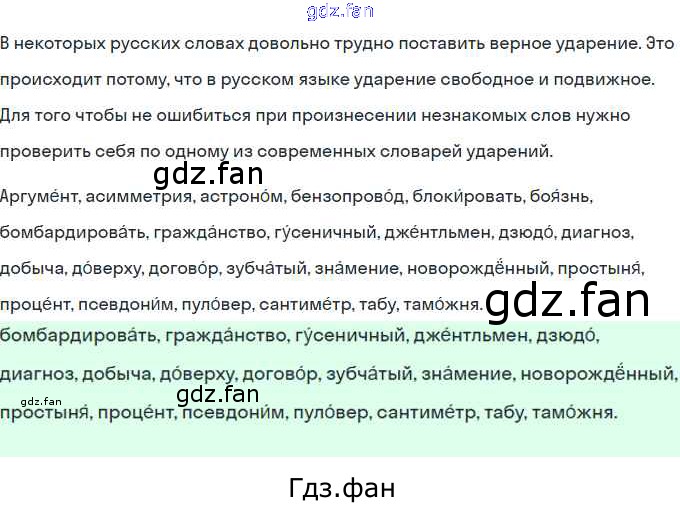 В некоторых русских словах довольно трудно поставить верное ударение. Это происходит потому, что в русском языке ударение свободное и подвижное. Для того чтобы не ошибиться при произнесении незнакомых слов нужно проверить себя по одному из современных словарей ударений.

Аргуме́нт, асимметрия, астроно́м, бензопрово́д, блоки́ровать, боя́знь, бомбардирова́ть, гражда́нство, гу́сеничный, дже́нтльмен, дзюдо́, диагноз, добыча, до́верху, догово́р, зубча́тый, зна́мение, новорождённый, простыня́, проце́нт, псевдони́м, пуло́вер, сантиме́тр, табу, тамо́жня.

бомбардирова́ть, гражда́нство, гу́сеничный, дже́нтльмен, дзюдо́, диагноз, добыча, до́верху, догово́р, зубча́тый, зна́мение, новорождённый, простыня́, проце́нт, псевдони́м, пуло́вер, сантиме́тр, табу, тамо́жня.

Гдз.фан

gdz.fan